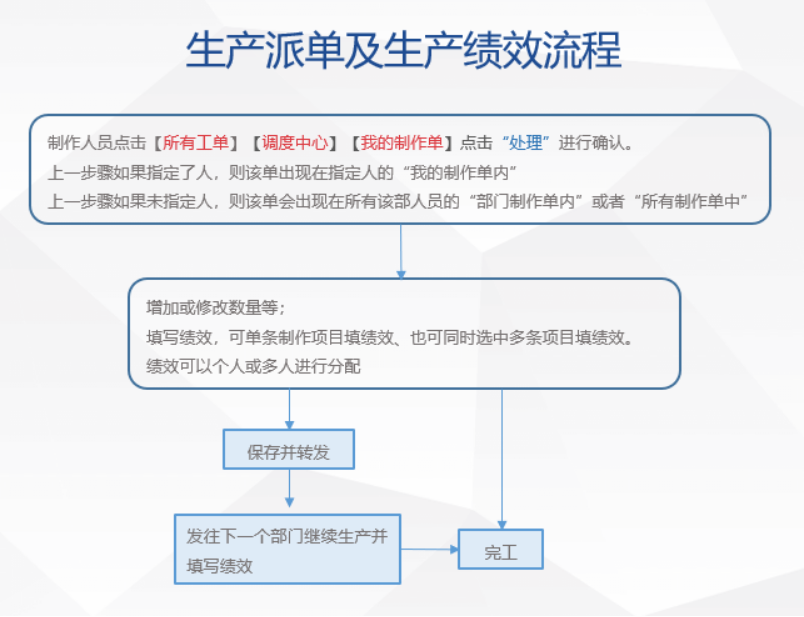 生产派单及生产绩效流程

制作人员点击【所有工单】【调度中心】【我的制作单】点击“处理”进行确认。
上一步骤如果指定了人，则该单出现在指定人的“我的制作单内”
上一步骤如果未指定人，则该单会出现在所有该部人员的“部门制作单内”或者“所有制作单中”

增加或修改数量等；
填写绩效，可单条制作项目填绩效、也可同时选中多条项目填绩效。
绩效可以个人或多人进行分配

保存并转发

发往下一个部门继续生产并填写绩效

完工